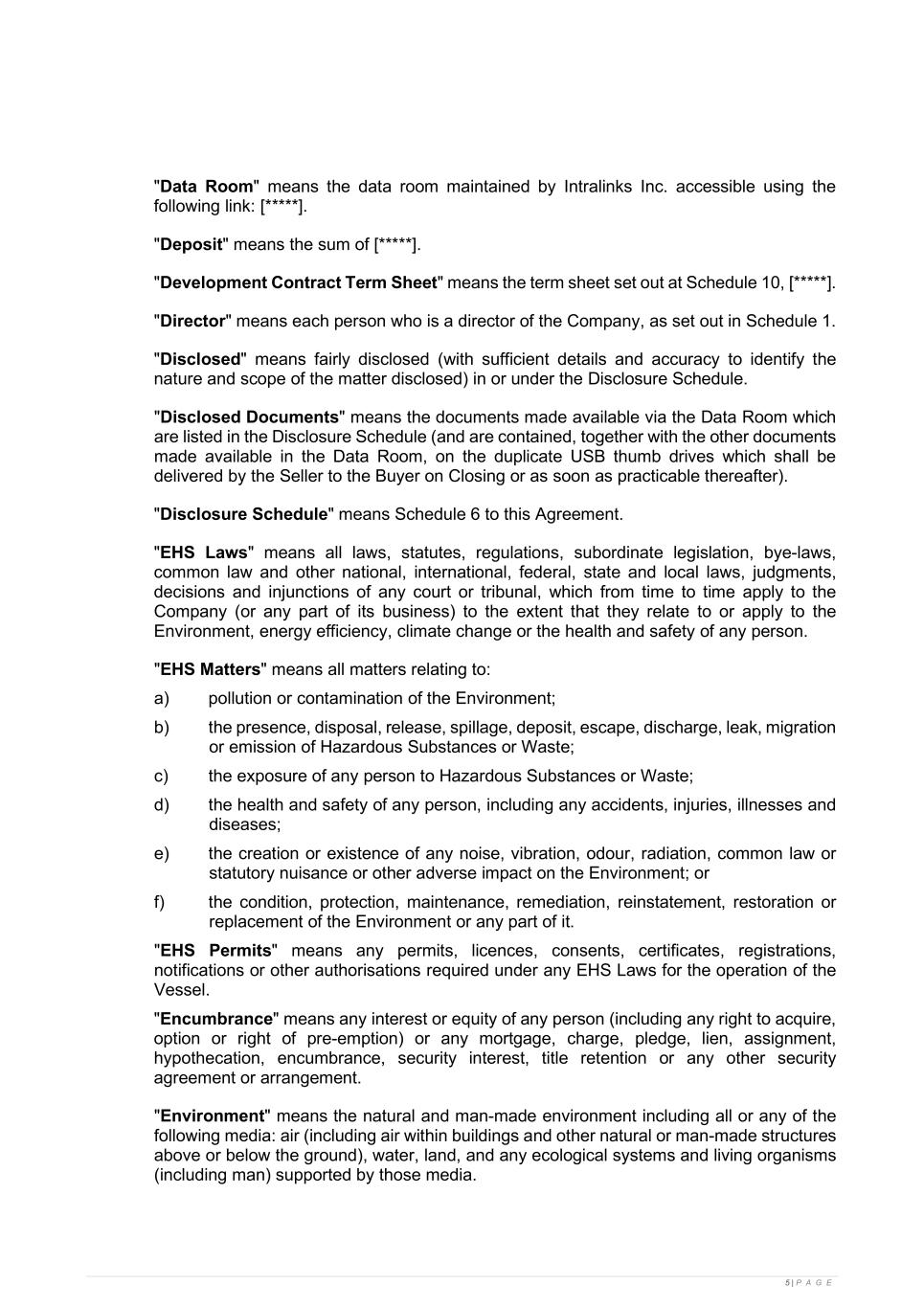 "Data Room" means the data room maintained by Intralinks Inc. accessible using the following link: [*****].

"Deposit" means the sum of [*****].

"Development Contract Term Sheet" means the term sheet set out at Schedule 10, [*****].

"Director" means each person who is a director of the Company, as set out in Schedule 1.

"Disclosed" means fairly disclosed (with sufficient details and accuracy to identify the nature and scope of the matter disclosed) in or under the Disclosure Schedule.

"Disclosed Documents" means the documents made available via the Data Room which are listed in the Disclosure Schedule (and are contained, together with the other documents made available in the Data Room, on the duplicate USB thumb drives which shall be delivered by the Seller to the Buyer on Closing or as soon as practicable thereafter).

"Disclosure Schedule" means Schedule 6 to this Agreement.

"EHS Laws" means all laws, statutes, regulations, subordinate legislation, bye-laws, common law and other national, international, federal, state and local laws, judgments, decisions and injunctions of any court or tribunal, which from time to time apply to the Company (or any part of its business) to the extent that they relate to or apply to the Environment, energy efficiency, climate change or the health and safety of any person.

"EHS Matters" means all matters relating to:

a) pollution or contamination of the Environment;

b) the presence, disposal, release, spillage, deposit, escape, discharge, leak, migration or emission of Hazardous Substances or Waste;

c) the exposure of any person to Hazardous Substances or Waste;

d) the health and safety of any person, including any accidents, injuries, illnesses and diseases;

e) the creation or existence of any noise, vibration, odour, radiation, common law or statutory nuisance or other adverse impact on the Environment; or

f) the condition, protection, maintenance, remediation, reinstatement, restoration or replacement of the Environment or any part of it.

"EHS Permits" means any permits, licences, consents, certificates, registrations, notifications or other authorisations required under any EHS Laws for the operation of the Vessel.

"Encumbrance" means any interest or equity of any person (including any right to acquire, option or right of pre-emption) or any mortgage, charge, pledge, lien, assignment, hypothecation, encumbrance, security interest, title retention or any other security agreement or arrangement.

"Environment" means the natural and man-made environment including all or any of the following media: air (including air within buildings and other natural or man-made structures above or below the ground), water, land, and any ecological systems and living organisms (including man) supported by those media.

5 | P A G E